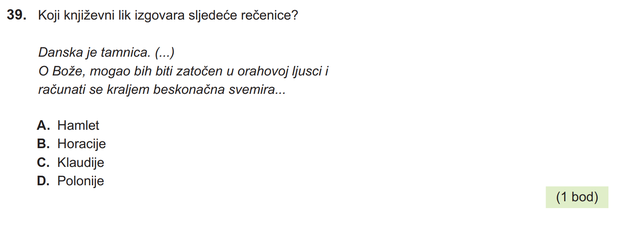 39. Koji književni lik izgovara sljedeće rečenice?

Danska je tamnica. (...)
O Bože, mogao bih biti zatočen u orahovoj ljusci i računati se kraljem beskonačna svemira...

A. Hamlet
B. Horacije
C. Klaudije
D. Polonije

(1 bod)